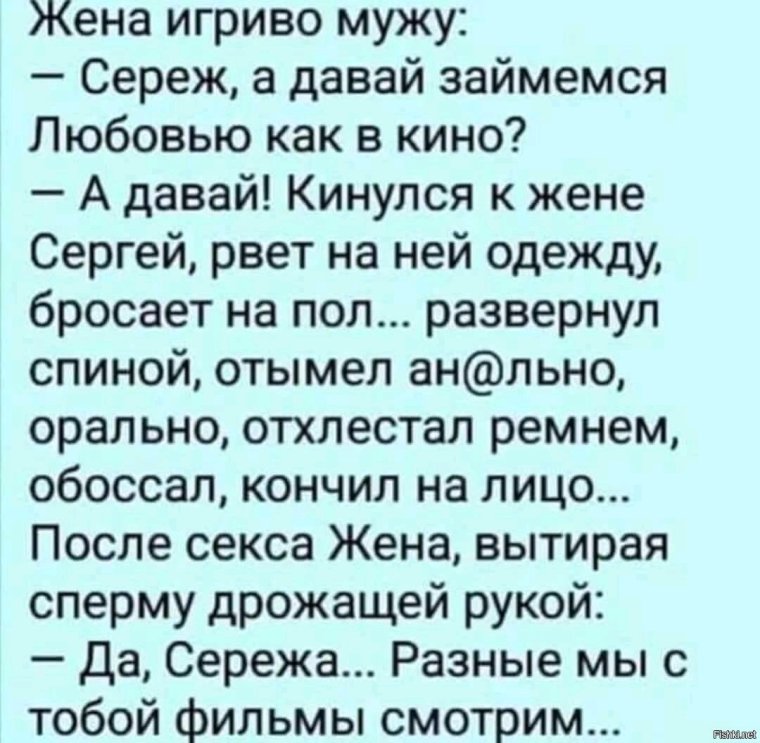 Жена игриво мужу:
— Сереж, а давай займемся Любовью как в кино?
— А давай! Кинулся к жене Сергей, рвет на ней одежду, бросает на пол... развернул спиной, отымел ан@льно, орально, отхлестал ремнем, обоссал, кончил на лицо...
После секса Жена, вытирая сперму дрожащей рукой:
— Да, Сережа... Разные мы с тобой фильмы смотрим...

Fishki.net